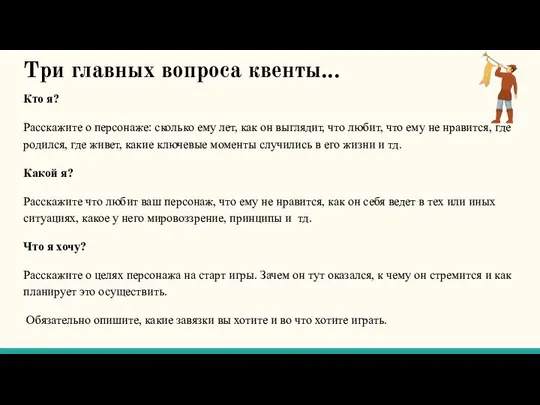 Три главных вопроса квенты...

Кто я?

Расскажите о персонаже: сколько ему лет, как он выглядит, что любит, что ему не нравится, где родился, где живет, какие ключевые моменты случились в его жизни и тд.

Какой я?

Расскажите что любит ваш персонаж, что ему не нравится, как он себя ведет в тех или иных ситуациях, какое у него мировоззрение, принципы и тд.

Что я хочу?

Расскажите о целях персонажа на старт игры. Зачем он тут оказался, к чему он стремится и как планирует это осуществить.

Обязательно опишите, какие завязки вы хотите и во что хотите играть.